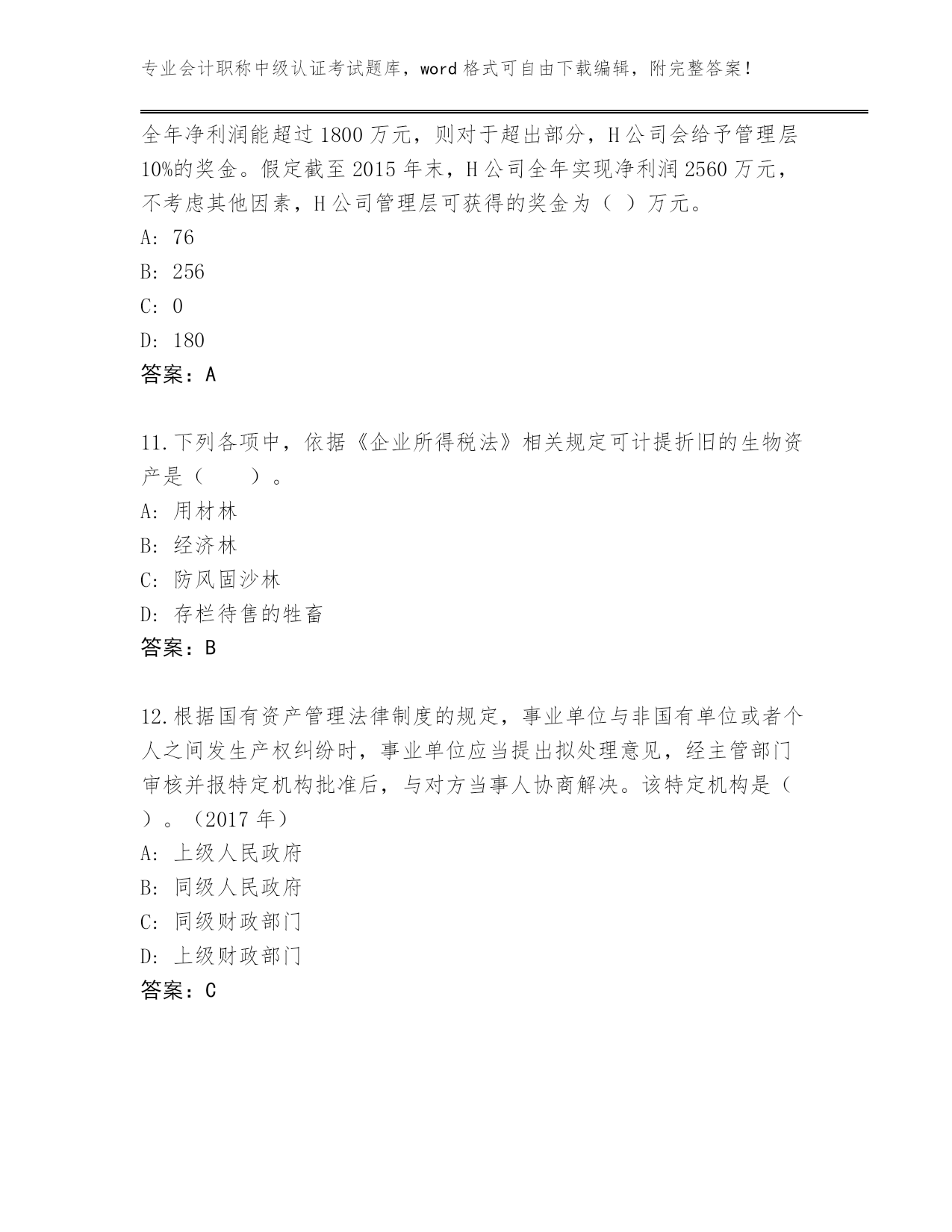 专业会计职称中级认证考试题库，word 格式可自由下载编辑，附完整答案！

全年净利润能超过 1800 万元，则对于超出部分，H 公司会给予管理层 10%的奖金。假定截至 2015 年末，H 公司全年实现净利润 2560 万元，不考虑其他因素，H 公司管理层可获得的奖金为（ ）万元。
A: 76
B: 256
C: 0
D: 180
答案：A

11.下列各项中，依据《企业所得税法》相关规定可计提折旧的生物资产是（　　）。
A: 用材林
B: 经济林
C: 防风固沙林
D: 存栏待售的牲畜
答案：B

12.根据国有资产管理法律制度的规定，事业单位与非国有单位或者个人之间发生产权纠纷时，事业单位应当提出拟处理意见，经主管部门审核并报特定机构批准后，与对方当事人协商解决。该特定机构是（ ）。（2017 年）
A: 上级人民政府
B: 同级人民政府
C: 同级财政部门
D: 上级财政部门
答案：C